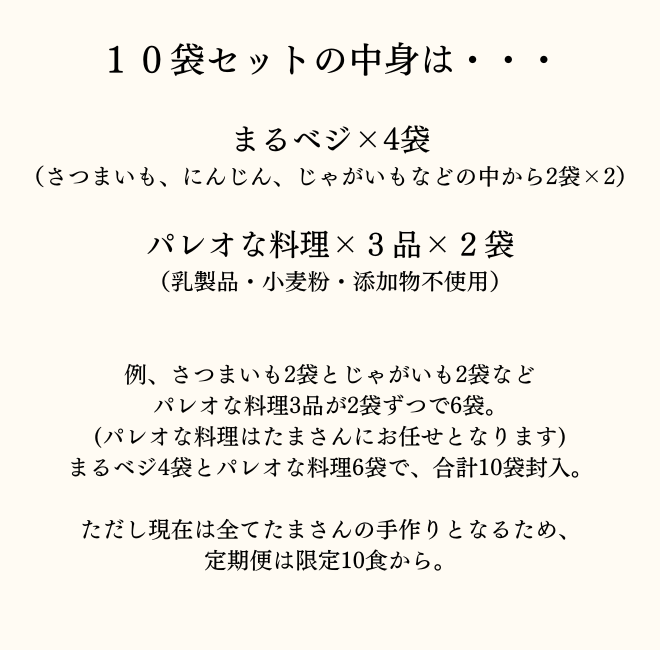 １０袋セットの中身は・・・

まるベジ×4袋
（さつまいも、にんじん、じゃがいもなどの中から2袋×2）

パレオな料理×３品×２袋
（乳製品・小麦粉・添加物不使用）

例、さつまいも2袋とじゃがいも2袋など
パレオな料理3品が2袋ずつで6袋。
(パレオな料理はたまさんにお任せとなります)
まるベジ4袋とパレオな料理6袋で、合計10袋封入。

ただし現在は全てたまさんの手作りとなるため、
定期便は限定10食から。